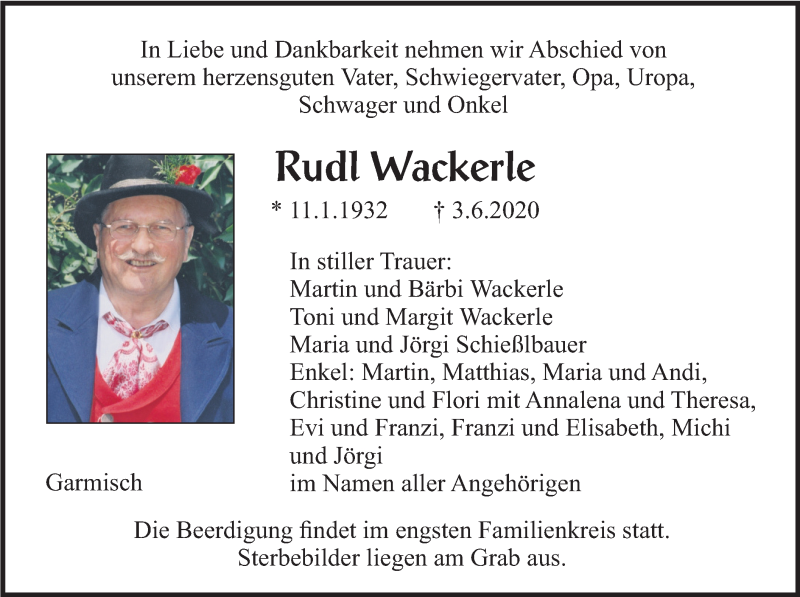 In Liebe und Dankbarkeit nehmen wir Abschied von
unserem herzensguten Vater, Schwiegervater, Opa, Uropa,
Schwager und Onkel

Rudl Wackerle

* 11.1.1932 † 3.6.2020

In stiller Trauer:
Martin und Bärbi Wackerle
Toni und Margit Wackerle
Maria und Jörgi Schießlbauer
Enkel: Martin, Matthias, Maria und Andi, Christine und Flori mit Annalena und Theresa, Evi und Franzi, Franzi und Elisabeth, Michi und Jörgi
im Namen aller Angehörigen

Garmisch

Die Beerdigung findet im engsten Familienkreis statt.
Sterbebilder liegen am Grab aus.